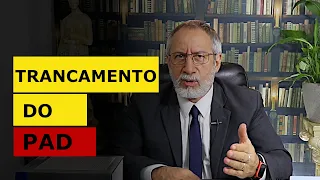 TRANCAMENTO
DO
PAD